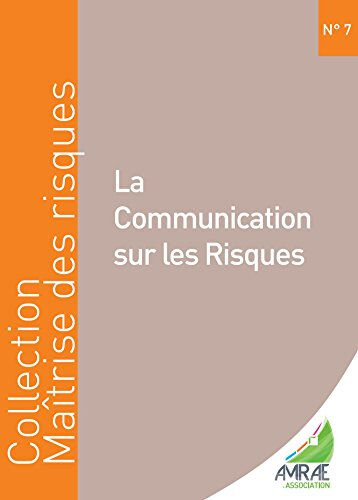 Collection
Maîtrise des risques

N° 7

La Communication sur les Risques

AMRAE
ASSOCIATION